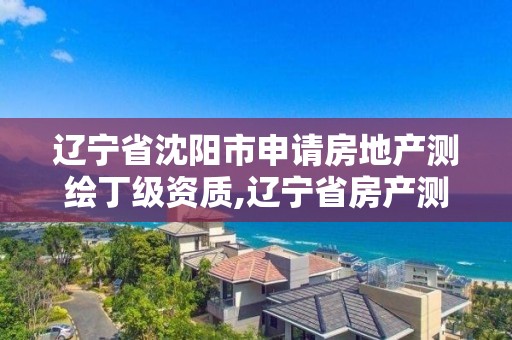 辽宁省沈阳市申请房地产测绘丁级资质,辽宁省房产测